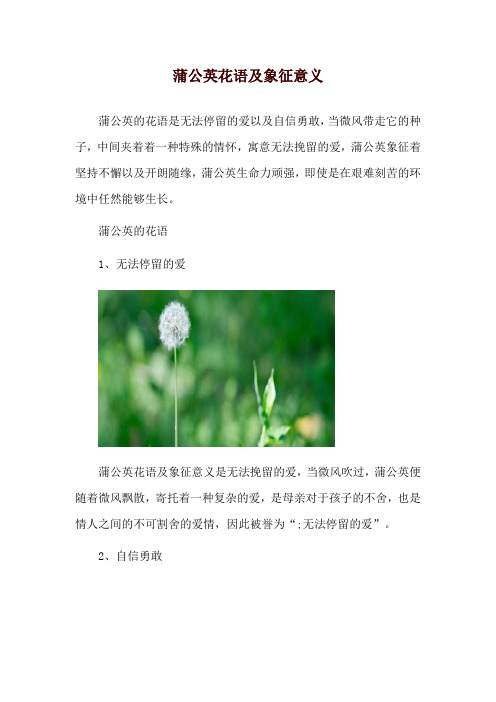 蒲公英花语及象征意义

蒲公英的花语是无法停留的爱以及自信勇敢，当微风带走它的种子，中间夹着着一种特殊的情怀，寓意无法挽留的爱，蒲公英象征着坚持不懈以及开朗随缘，蒲公英生命力顽强，即使是在艰难刻苦的环境中任然能够生长。

蒲公英的花语

1、无法停留的爱

蒲公英花语及象征意义是无法挽留的爱，当微风吹过，蒲公英便随着微风飘散，寄托着一种复杂的爱，是母亲对于孩子的不舍，也是情人之间的不可割舍的爱情，因此被誉为“;无法停留的爱”。

2、自信勇敢